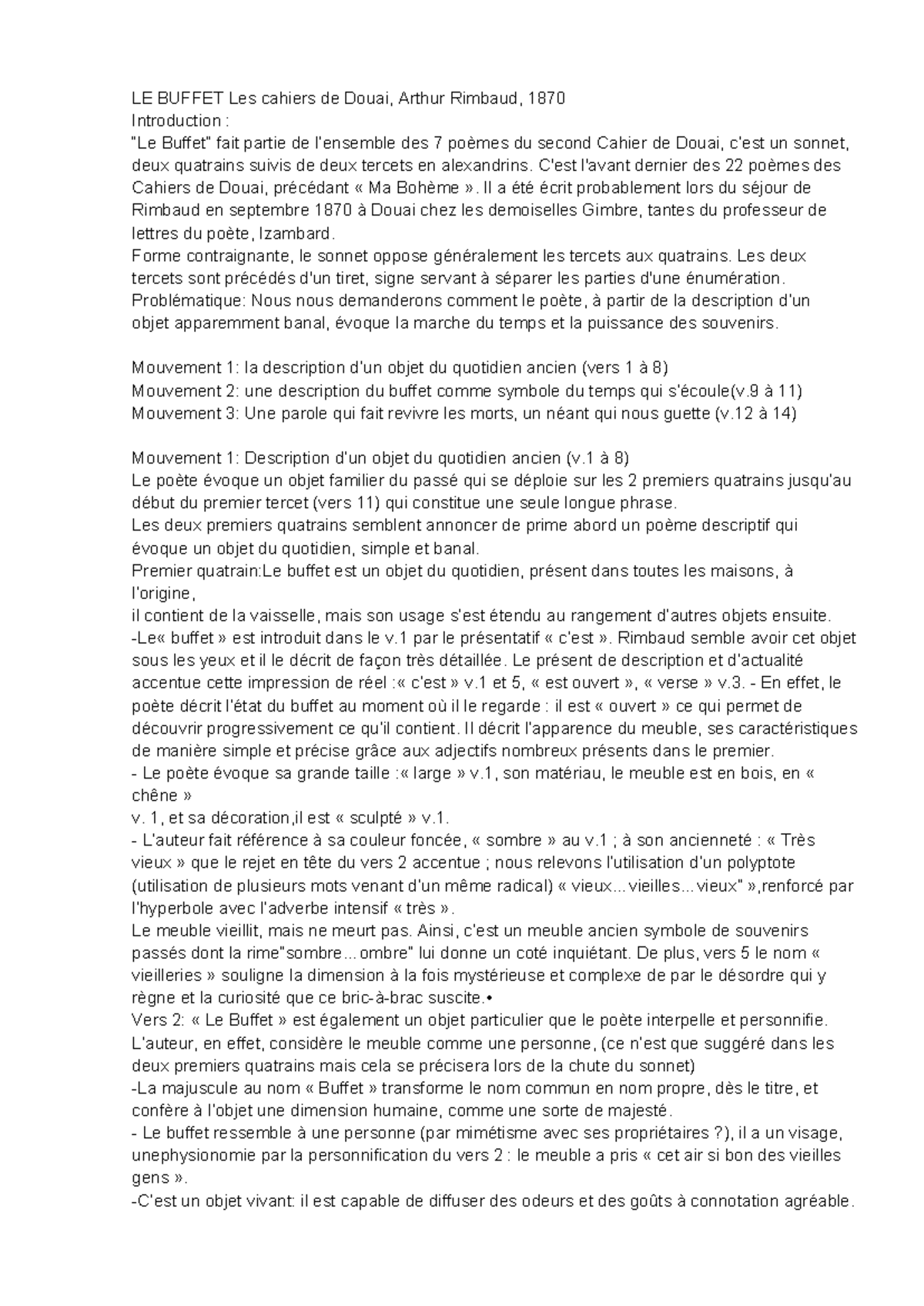 LE BUFFET Les cahiers de Douai, Arthur Rimbaud, 1870
Introduction :
"Le Buffet" fait partie de l'ensemble des 7 poèmes du second Cahier de Douai, c'est un sonnet, deux quatrains suivis de deux tercets en alexandrins. C'est l'avant dernier des 22 poèmes des Cahiers de Douai, précédant « Ma Bohème ». Il a été écrit probablement lors du séjour de Rimbaud en septembre 1870 à Douai chez les demoiselles Gimbre, tantes du professeur de lettres du poète, Izambard.
Forme contraignante, le sonnet oppose généralement les tercets aux quatrains. Les deux tercets sont précédés d'un tiret, signe servant à séparer les parties d'une énumération.
Problématique: Nous nous demanderons comment le poète, à partir de la description d'un objet apparemment banal, évoque la marche du temps et la puissance des souvenirs.

Mouvement 1: la description d'un objet du quotidien ancien (vers 1 à 8)
Mouvement 2: une description du buffet comme symbole du temps qui s'écoule(v.9 à 11)
Mouvement 3: Une parole qui fait revivre les morts, un néant qui nous guette (v.12 à 14)

Mouvement 1: Description d'un objet du quotidien ancien (v.1 à 8)
Le poète évoque un objet familier du passé qui se déploie sur les 2 premiers quatrains jusqu'au début du premier tercet (vers 11) qui constitue une seule longue phrase.
Les deux premiers quatrains semblent annoncer de prime abord un poème descriptif qui évoque un objet du quotidien, simple et banal.
Premier quatrain:Le buffet est un objet du quotidien, présent dans toutes les maisons, à l'origine,
il contient de la vaisselle, mais son usage s'est étendu au rangement d'autres objets ensuite.
-Le« buffet » est introduit dans le v.1 par le présentatif « c'est ». Rimbaud semble avoir cet objet sous les yeux et il le décrit de façon très détaillée. Le présent de description et d'actualité accentue cette impression de réel :« c'est » v.1 et 5, « est ouvert », « verse » v.3. - En effet, le poète décrit l'état du buffet au moment où il le regarde : il est « ouvert » ce qui permet de découvrir progressivement ce qu'il contient. Il décrit l'apparence du meuble, ses caractéristiques de manière simple et précise grâce aux adjectifs nombreux présents dans le premier.
- Le poète évoque sa grande taille :« large » v.1, son matériau, le meuble est en bois, en « chêne »
v. 1, et sa décoration,il est « sculpté » v.1.
- L'auteur fait référence à sa couleur foncée, « sombre » au v.1 ; à son ancienneté : « Très vieux » que le rejet en tête du vers 2 accentue ; nous relevons l'utilisation d'un polyptote (utilisation de plusieurs mots venant d'un même radical) « vieux...vieilles...vieux" »,renforcé par l'hyperbole avec l'adverbe intensif « très ».
Le meuble vieillit, mais ne meurt pas. Ainsi, c'est un meuble ancien symbole de souvenirs passés dont la rime"sombre...ombre" lui donne un coté inquiétant. De plus, vers 5 le nom « vieilleries » souligne la dimension à la fois mystérieuse et complexe de par le désordre qui y règne et la curiosité que ce bric-à-brac suscite.•
Vers 2: « Le Buffet » est également un objet particulier que le poète interpelle et personnifie. L'auteur, en effet, considère le meuble comme une personne, (ce n'est que suggéré dans les deux premiers quatrains mais cela se précisera lors de la chute du sonnet)
-La majuscule au nom « Buffet » transforme le nom commun en nom propre, dès le titre, et confère à l'objet une dimension humaine, comme une sorte de majesté.
- Le buffet ressemble à une personne (par mimétisme avec ses propriétaires ?), il a un visage, unephysionomie par la personnification du vers 2 : le meuble a pris « cet air si bon des vieilles gens ».
-C'est un objet vivant: il est capable de diffuser des odeurs et des goûts à connotation agréable.